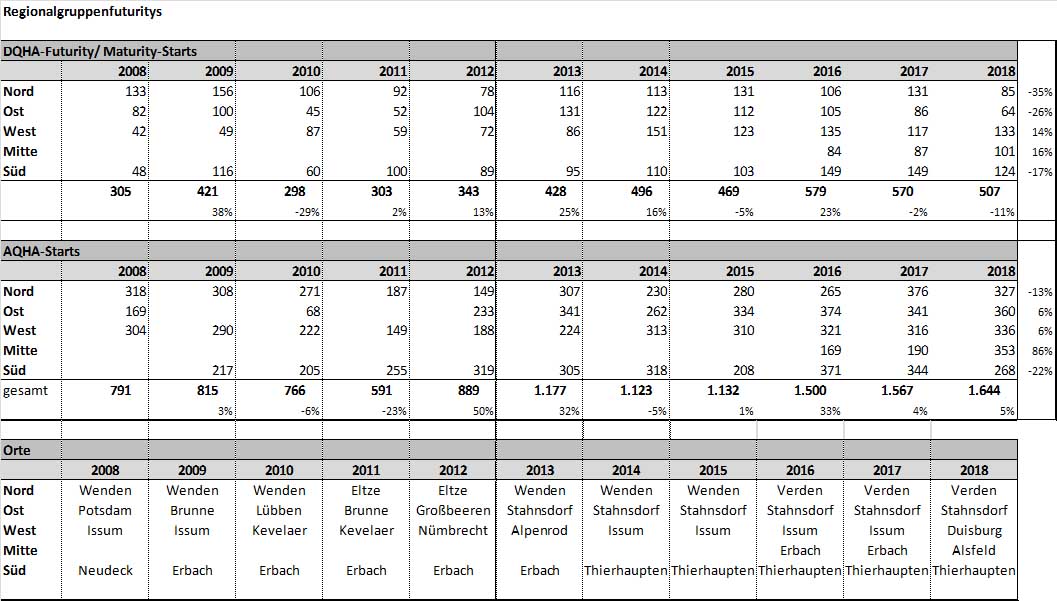 Regionalgruppenfuturitys

DQHA-Futurity/ Maturity-Starts

| | 2008 | 2009 | 2010 | 2011 | 2012 | 2013 | 2014 | 2015 | 2016 | 2017 | 2018 | |
|---|---|---|---|---|---|---|---|---|---|---|---|---|
| Nord | 133 | 156 | 106 | 92 | 78 | 116 | 113 | 131 | 106 | 131 | 85 | -35% |
| Ost | 82 | 100 | 45 | 52 | 104 | 131 | 122 | 112 | 105 | 86 | 64 | -26% |
| West | 42 | 49 | 87 | 59 | 72 | 86 | 151 | 123 | 135 | 117 | 133 | 14% |
| Mitte | | | | | | | | | 84 | 87 | 101 | 16% |
| Süd | 48 | 116 | 60 | 100 | 89 | 95 | 110 | 103 | 149 | 149 | 124 | -17% |
| | 305 | 421 | 298 | 303 | 343 | 428 | 496 | 469 | 579 | 570 | 507 | |
| | | 38% | -29% | 2% | 13% | 25% | 16% | -5% | 23% | -2% | -11% | |

AQHA-Starts

| | 2008 | 2009 | 2010 | 2011 | 2012 | 2013 | 2014 | 2015 | 2016 | 2017 | 2018 | |
|---|---|---|---|---|---|---|---|---|---|---|---|---|
| Nord | 318 | 308 | 271 | 187 | 149 | 307 | 230 | 280 | 265 | 376 | 327 | -13% |
| Ost | 169 | | 68 | | 233 | 341 | 262 | 334 | 374 | 341 | 360 | 6% |
| West | 304 | 290 | 222 | 149 | 188 | 224 | 313 | 310 | 321 | 316 | 336 | 6% |
| Mitte | | | | | | | | | 169 | 190 | 353 | 86% |
| Süd | | 217 | 205 | 255 | 319 | 305 | 318 | 208 | 371 | 344 | 268 | -22% |
| gesamt | 791 | 815 | 766 | 591 | 889 | 1.177 | 1.123 | 1.132 | 1.500 | 1.567 | 1.644 | |
| | | 3% | -6% | -23% | 50% | 32% | -5% | 1% | 33% | 4% | 5% | |

Orte

| | 2008 | 2009 | 2010 | 2011 | 2012 | 2013 | 2014 | 2015 | 2016 | 2017 | 2018 |
|---|---|---|---|---|---|---|---|---|---|---|---|
| Nord | Wenden | Wenden | Wenden | Eltze | Eltze | Wenden | Wenden | Wenden | Verden | Verden | Verden |
| Ost | Potsdam | Brunne | Lübben | Brunne | Großbeeren | Stahnsdorf | Stahnsdorf | Stahnsdorf | Stahnsdorf | Stahnsdorf | Stahnsdorf |
| West | Issum | Issum | Kevelaer | Kevelaer | Nümbrecht | Alpenrod | Issum | Issum | Issum | Issum | Duisburg |
| Mitte | | | | | | | | | Erbach | Erbach | Alsfeld |
| Süd | Neudeck | Erbach | Erbach | Erbach | Erbach | Erbach | Thierhaupten | Thierhaupten | Thierhaupten | Thierhaupten | Thierhaupten |